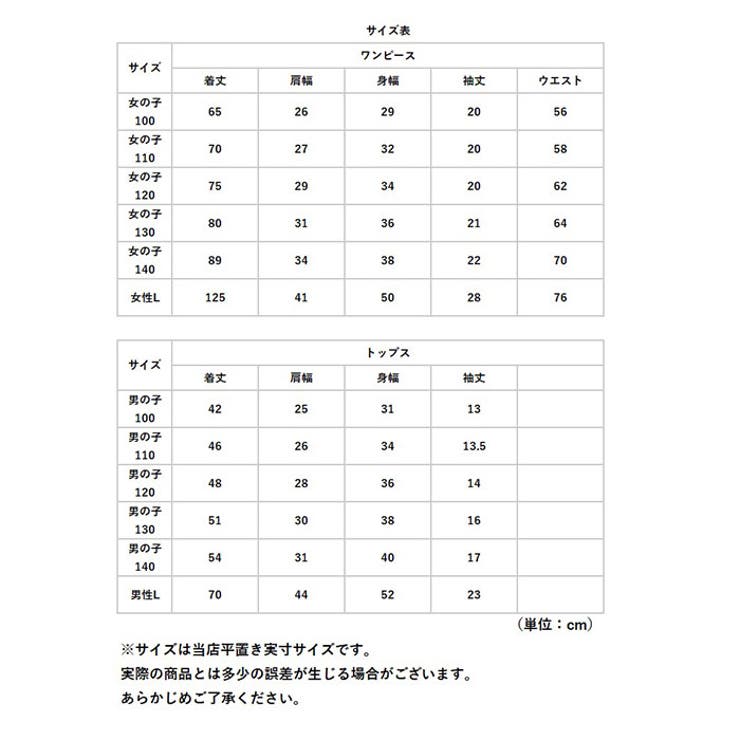 サイズ表

| サイズ | ワンピース | | | | |
|---|---|---|---|---|---|
| | 着丈 | 肩幅 | 身幅 | 袖丈 | ウエスト |
| 女の子100 | 65 | 26 | 29 | 20 | 56 |
| 女の子110 | 70 | 27 | 32 | 20 | 58 |
| 女の子120 | 75 | 29 | 34 | 20 | 62 |
| 女の子130 | 80 | 31 | 36 | 21 | 64 |
| 女の子140 | 89 | 34 | 38 | 22 | 70 |
| 女性L | 125 | 41 | 50 | 28 | 76 |

| サイズ | トップス | | | | |
|---|---|---|---|---|---|
| | 着丈 | 肩幅 | 身幅 | 袖丈 | |
| 男の子100 | 42 | 25 | 31 | 13 | |
| 男の子110 | 46 | 26 | 34 | 13.5 | |
| 男の子120 | 48 | 28 | 36 | 14 | |
| 男の子130 | 51 | 30 | 38 | 16 | |
| 男の子140 | 54 | 31 | 40 | 17 | |
| 男性L | 70 | 44 | 52 | 23 | |

（単位：cm）

※サイズは当店平置き実寸サイズです。
実際の商品とは多少の誤差が生じる場合がございます。
あらかじめご了承ください。